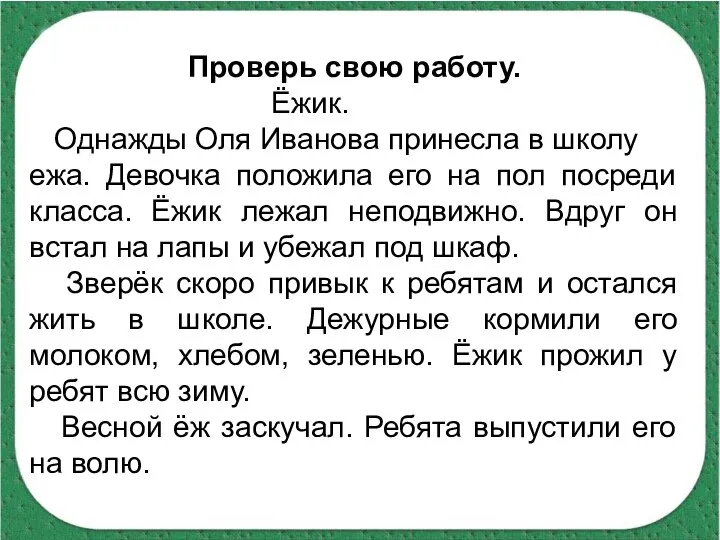 Проверь свою работу.
Ёжик.

Однажды Оля Иванова принесла в школу ежа. Девочка положила его на пол посреди класса. Ёжик лежал неподвижно. Вдруг он встал на лапы и убежал под шкаф.

Зверёк скоро привык к ребятам и остался жить в школе. Дежурные кормили его молоком, хлебом, зеленью. Ёжик прожил у ребят всю зиму.

Весной ёж заскучал. Ребята выпустили его на волю.